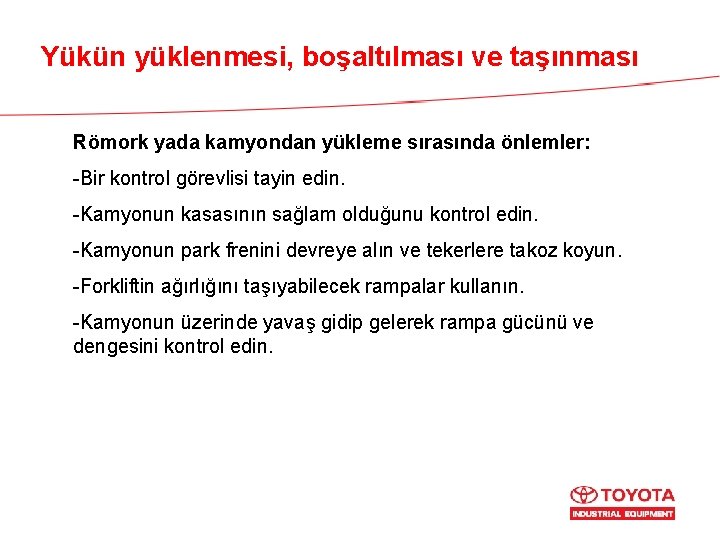 Yükün yüklenmesi, boşaltılması ve taşınması

Römork yada kamyondan yükleme sırasında önlemler:

-Bir kontrol görevlisi tayin edin.

-Kamyonun kasasının sağlam olduğunu kontrol edin.

-Kamyonun park frenini devreye alın ve tekerlere takoz koyun.

-Forkliftin ağırlığını taşıyabilecek rampalar kullanın.

-Kamyonun üzerinde yavaş gidip gelerek rampa gücünü ve dengesini kontrol edin.

TOYOTA
INDUSTRIAL EQUIPMENT